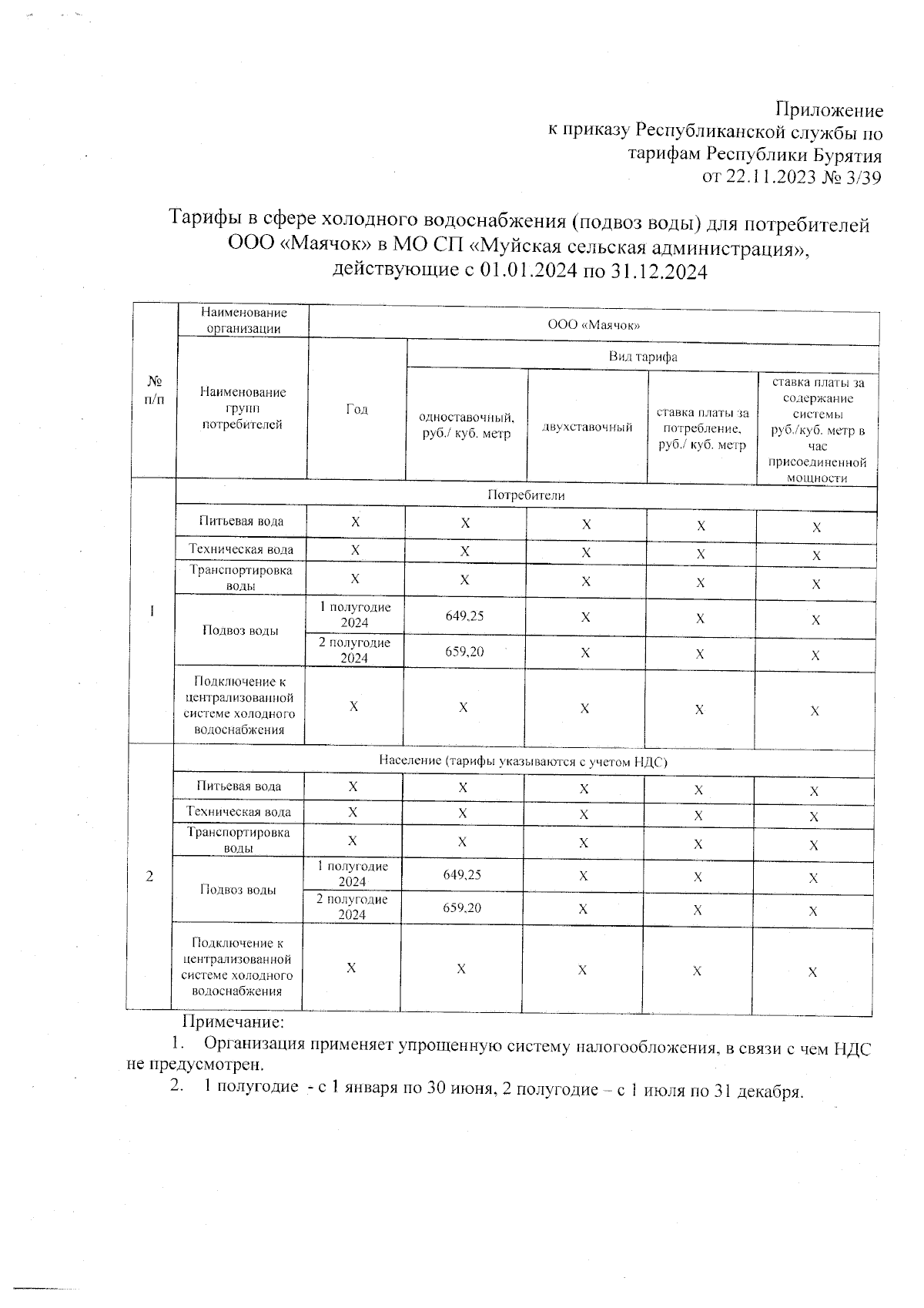 Приложение
к приказу Республиканской службы по тарифам Республики Бурятия
от 22.11.2023 № 3/39

Тарифы в сфере холодного водоснабжения (подвоз воды) для потребителей ООО «Маячок» в МО СП «Муйская сельская администрация», действующие с 01.01.2024 по 31.12.2024

| № п/п | Наименование организации | ООО «Маячок» | | | | |
|---|---|---|---|---|---|---|
| | Наименование групп потребителей | Год | Вид тарифа | | | |
| | | | одноставочный, руб./ куб. метр | двухставочный | ставка платы за потребление, руб./ куб. метр | ставка платы за содержание системы руб./куб. метр в час присоединенной мощности |
| 1 | Потребители | | | | | |
| | Питьевая вода | Х | Х | Х | Х | Х |
| | Техническая вода | Х | Х | Х | Х | Х |
| | Транспортировка воды | Х | Х | Х | Х | Х |
| | Подвоз воды | 1 полугодие 2024 | 649,25 | Х | Х | Х |
| | | 2 полугодие 2024 | 659,20 | Х | Х | Х |
| | Подключение к централизованной системе холодного водоснабжения | Х | Х | Х | Х | Х |
| 2 | Население (тарифы указываются с учетом НДС) | | | | | |
| | Питьевая вода | Х | Х | Х | Х | Х |
| | Техническая вода | Х | Х | Х | Х | Х |
| | Транспортировка воды | Х | Х | Х | Х | Х |
| | Подвоз воды | 1 полугодие 2024 | 649,25 | Х | Х | Х |
| | | 2 полугодие 2024 | 659,20 | Х | Х | Х |
| | Подключение к централизованной системе холодного водоснабжения | Х | Х | Х | Х | Х |

Примечание:
1. Организация применяет упрощенную систему налогообложения, в связи с чем НДС не предусмотрен.
2. 1 полугодие - с 1 января по 30 июня, 2 полугодие – с 1 июля по 31 декабря.